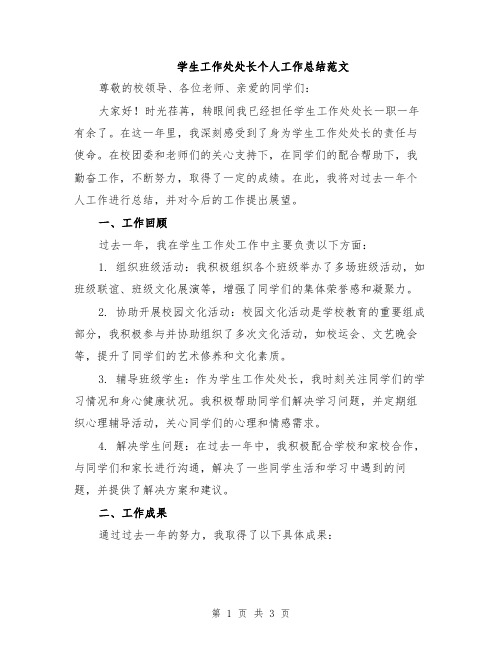 学生工作处处长个人工作总结范文

尊敬的校领导、各位老师、亲爱的同学们：

大家好！时光荏苒，转眼间我已经担任学生工作处处长一职一年有余了。在这一年里，我深刻感受到了身为学生工作处处长的责任与使命。在校团委和老师们的关心支持下，在同学们的配合帮助下，我勤奋工作，不断努力，取得了一定的成绩。在此，我将对过去一年个人工作进行总结，并对今后的工作提出展望。

一、工作回顾

过去一年，我在学生工作处工作中主要负责以下方面：

1. 组织班级活动：我积极组织各个班级举办了多场班级活动，如班级联谊、班级文化展演等，增强了同学们的集体荣誉感和凝聚力。

2. 协助开展校园文化活动：校园文化活动是学校教育的重要组成部分，我积极参与并协助组织了多次文化活动，如校运会、文艺晚会等，提升了同学们的艺术修养和文化素质。

3. 辅导班级学生：作为学生工作处处长，我时刻关注同学们的学习情况和身心健康状况。我积极帮助同学们解决学习问题，并定期组织心理辅导活动，关心同学们的心理和情感需求。

4. 解决学生问题：在过去一年中，我积极配合学校和家校合作，与同学们和家长进行沟通，解决了一些同学生活和学习中遇到的问题，并提供了解决方案和建议。

二、工作成果

通过过去一年的努力，我取得了以下具体成果：

第 1 页 共 3 页